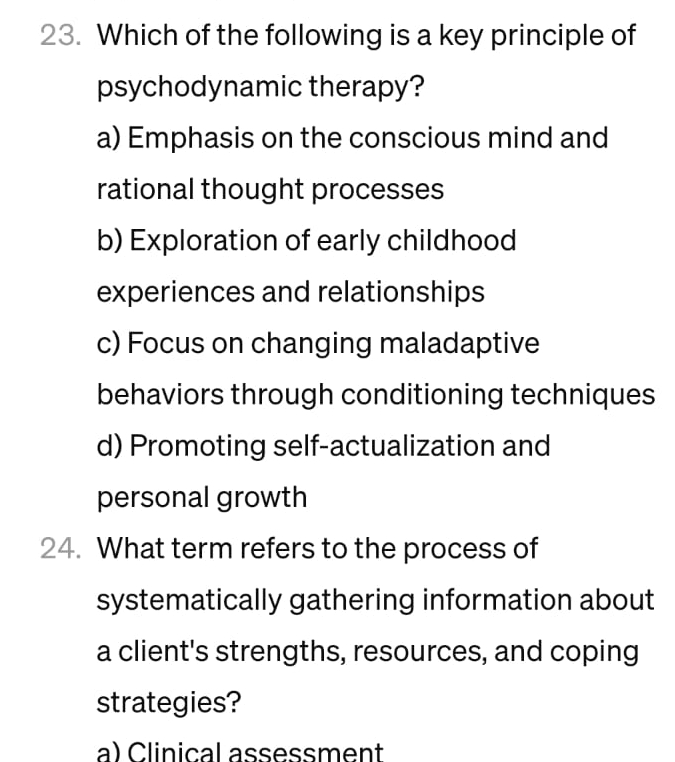 23. Which of the following is a key principle of psychodynamic therapy?

a) Emphasis on the conscious mind and rational thought processes

b) Exploration of early childhood experiences and relationships

c) Focus on changing maladaptive behaviors through conditioning techniques

d) Promoting self-actualization and personal growth

24. What term refers to the process of systematically gathering information about a client's strengths, resources, and coping strategies?

a) Clinical assessment